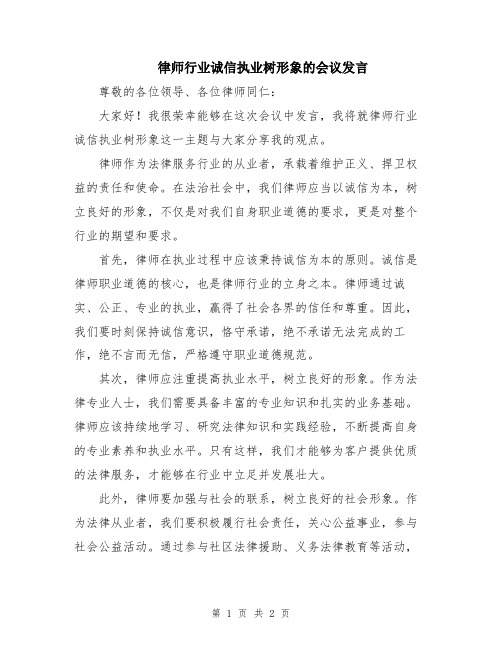 律师行业诚信执业树形象的会议发言

尊敬的各位领导、各位律师同仁：

大家好！我很荣幸能够在这次会议中发言，我将就律师行业诚信执业树形象这一主题与大家分享我的观点。

律师作为法律服务行业的从业者，承载着维护正义、捍卫权益的责任和使命。在法治社会中，我们律师应当以诚信为本，树立良好的形象，不仅是对我们自身职业道德的要求，更是对整个行业的期望和要求。

首先，律师在执业过程中应该秉持诚信为本的原则。诚信是律师职业道德的核心，也是律师行业的立身之本。律师通过诚实、公正、专业的执业，赢得了社会各界的信任和尊重。因此，我们要时刻保持诚信意识，恪守承诺，绝不承诺无法完成的工作，绝不言而无信，严格遵守职业道德规范。

其次，律师应注重提高执业水平，树立良好的形象。作为法律专业人士，我们需要具备丰富的专业知识和扎实的业务基础。律师应该持续地学习、研究法律知识和实践经验，不断提高自身的专业素养和执业水平。只有这样，我们才能够为客户提供优质的法律服务，才能够在行业中立足并发展壮大。

此外，律师要加强与社会的联系，树立良好的社会形象。作为法律从业者，我们要积极履行社会责任，关心公益事业，参与社会公益活动。通过参与社区法律援助、义务法律教育等活动，

第 1 页 共 2 页